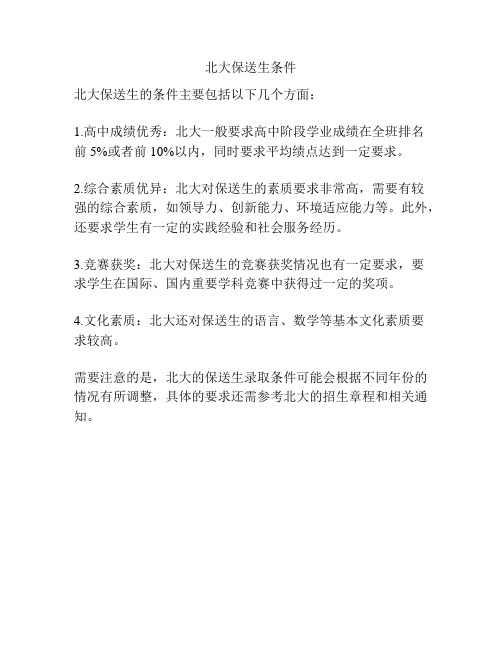 北大保送生条件

北大保送生的条件主要包括以下几个方面：

1.高中成绩优秀：北大一般要求高中阶段学业成绩在全班排名前 5%或者前 10%以内，同时要求平均绩点达到一定要求。

2.综合素质优异：北大对保送生的素质要求非常高，需要有较强的综合素质，如领导力、创新能力、环境适应能力等。此外，还要求学生有一定的实践经验和社会服务经历。

3.竞赛获奖：北大对保送生的竞赛获奖情况也有一定要求，要求学生在国际、国内重要学科竞赛中获得过一定的奖项。

4.文化素质：北大还对保送生的语言、数学等基本文化素质要求较高。

需要注意的是，北大的保送生录取条件可能会根据不同年份的情况有所调整，具体的要求还需参考北大的招生章程和相关通知。